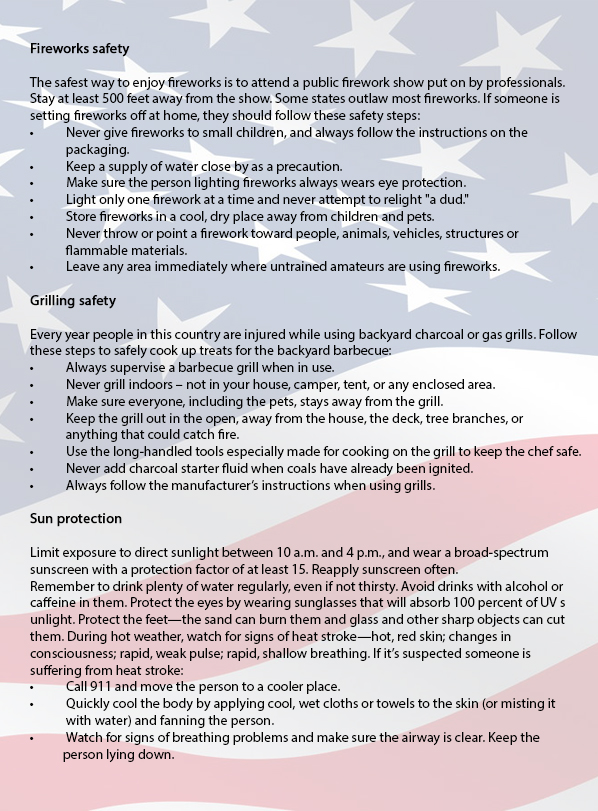 Fireworks safety

The safest way to enjoy fireworks is to attend a public firework show put on by professionals. Stay at least 500 feet away from the show. Some states outlaw most fireworks. If someone is setting fireworks off at home, they should follow these safety steps:
• Never give fireworks to small children, and always follow the instructions on the packaging.
• Keep a supply of water close by as a precaution.
• Make sure the person lighting fireworks always wears eye protection.
• Light only one firework at a time and never attempt to relight "a dud."
• Store fireworks in a cool, dry place away from children and pets.
• Never throw or point a firework toward people, animals, vehicles, structures or flammable materials.
• Leave any area immediately where untrained amateurs are using fireworks.

Grilling safety

Every year people in this country are injured while using backyard charcoal or gas grills. Follow these steps to safely cook up treats for the backyard barbecue:
• Always supervise a barbecue grill when in use.
• Never grill indoors – not in your house, camper, tent, or any enclosed area.
• Make sure everyone, including the pets, stays away from the grill.
• Keep the grill out in the open, away from the house, the deck, tree branches, or anything that could catch fire.
• Use the long-handled tools especially made for cooking on the grill to keep the chef safe.
• Never add charcoal starter fluid when coals have already been ignited.
• Always follow the manufacturer's instructions when using grills.

Sun protection

Limit exposure to direct sunlight between 10 a.m. and 4 p.m., and wear a broad-spectrum sunscreen with a protection factor of at least 15. Reapply sunscreen often.
Remember to drink plenty of water regularly, even if not thirsty. Avoid drinks with alcohol or caffeine in them. Protect the eyes by wearing sunglasses that will absorb 100 percent of UV s unlight. Protect the feet—the sand can burn them and glass and other sharp objects can cut them. During hot weather, watch for signs of heat stroke—hot, red skin; changes in consciousness; rapid, weak pulse; rapid, shallow breathing. If it's suspected someone is suffering from heat stroke:
• Call 911 and move the person to a cooler place.
• Quickly cool the body by applying cool, wet cloths or towels to the skin (or misting it with water) and fanning the person.
• Watch for signs of breathing problems and make sure the airway is clear. Keep the person lying down.